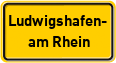 Ludwigshafen-
am Rhein